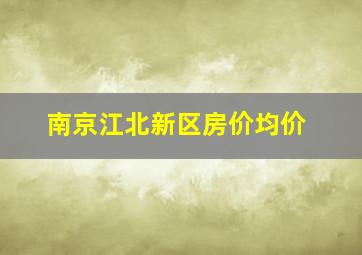 南京江北新区房价均价